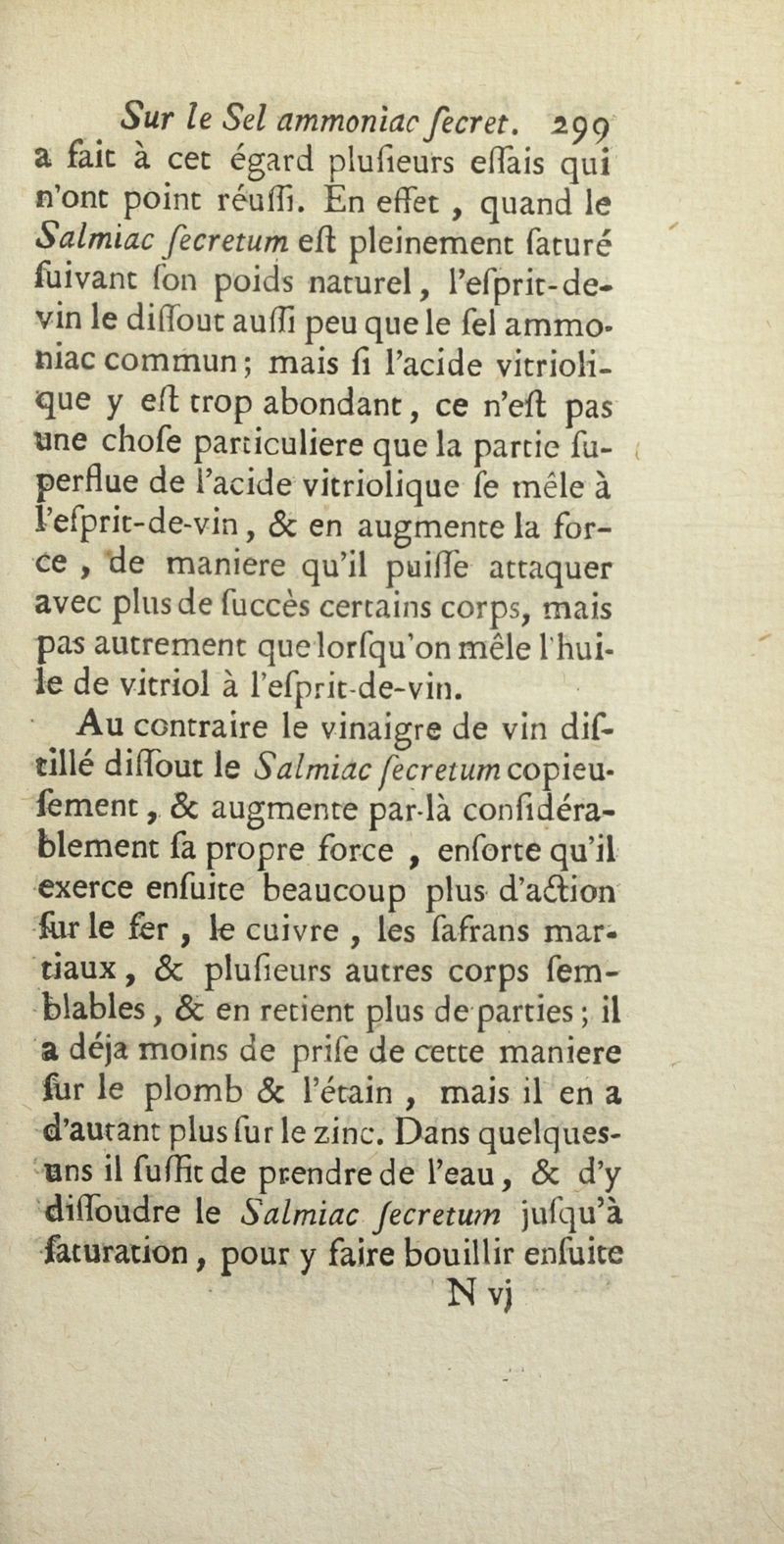 Sur le Sel ammoniac ſecret. 299

a fait à cet égard pluſieurs eſſais qui n'ont point réuſſi. En effet, quand le Salmiac ſecretum eſt pleinement ſaturé ſuivant ſon poids naturel, l'eſprit-de-vin le diſſout auſſi peu que le ſel ammoniac commun; mais ſi l'acide vitriolique y eſt trop abondant, ce n'eſt pas une choſe particuliere que la partie ſuperflue de l'acide vitriolique ſe mêle à l'eſprit-de-vin, & en augmente la force, de maniere qu'il puiſſe attaquer avec plus de ſuccès certains corps, mais pas autrement que lorſqu'on mêle l'huile de vitriol à l'eſprit-de-vin.

Au contraire le vinaigre de vin diſtillé diſſout le Salmiac ſecretum copieuſement, & augmente par-là conſidérablement ſa propre force, enſorte qu'il exerce enſuite beaucoup plus d'action ſur le fer, le cuivre, les ſafrans martiaux, & pluſieurs autres corps ſemblables, & en retient plus de parties; il a déja moins de priſe de cette maniere ſur le plomb & l'étain, mais il en a d'autant plus ſur le zinc. Dans quelques-uns il ſuffit de prendre de l'eau, & d'y diſſoudre le Salmiac ſecretum juſqu'à ſaturation, pour y faire bouillir enſuite

N vj